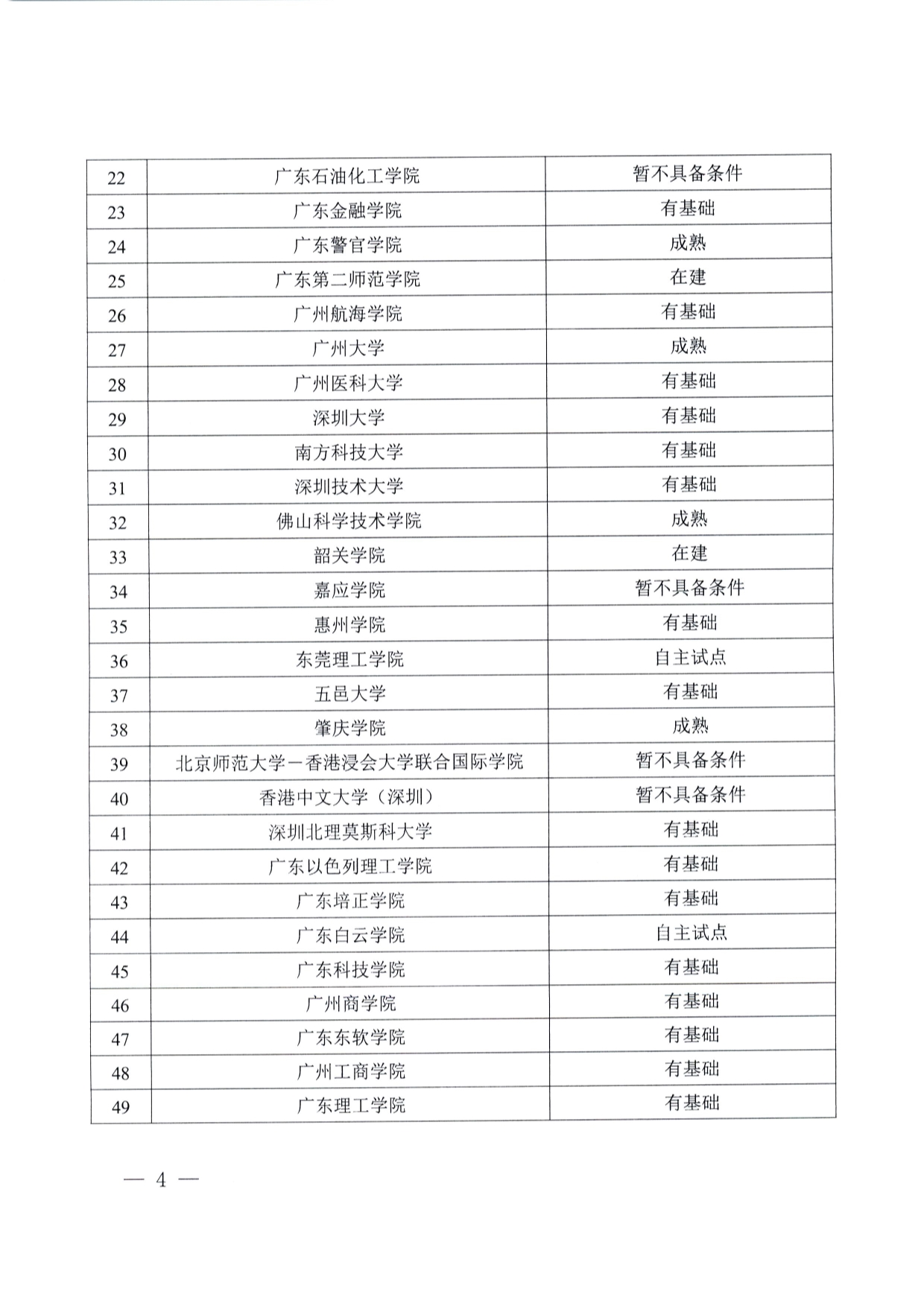 | 22 | 广东石油化工学院 | 暂不具备条件 |
|---|---|---|
| 23 | 广东金融学院 | 有基础 |
| 24 | 广东警官学院 | 成熟 |
| 25 | 广东第二师范学院 | 在建 |
| 26 | 广州航海学院 | 有基础 |
| 27 | 广州大学 | 成熟 |
| 28 | 广州医科大学 | 有基础 |
| 29 | 深圳大学 | 有基础 |
| 30 | 南方科技大学 | 有基础 |
| 31 | 深圳技术大学 | 有基础 |
| 32 | 佛山科学技术学院 | 成熟 |
| 33 | 韶关学院 | 在建 |
| 34 | 嘉应学院 | 暂不具备条件 |
| 35 | 惠州学院 | 有基础 |
| 36 | 东莞理工学院 | 自主试点 |
| 37 | 五邑大学 | 有基础 |
| 38 | 肇庆学院 | 成熟 |
| 39 | 北京师范大学－香港浸会大学联合国际学院 | 暂不具备条件 |
| 40 | 香港中文大学（深圳） | 暂不具备条件 |
| 41 | 深圳北理莫斯科大学 | 有基础 |
| 42 | 广东以色列理工学院 | 有基础 |
| 43 | 广东培正学院 | 有基础 |
| 44 | 广东白云学院 | 自主试点 |
| 45 | 广东科技学院 | 有基础 |
| 46 | 广州商学院 | 有基础 |
| 47 | 广东东软学院 | 有基础 |
| 48 | 广州工商学院 | 有基础 |
| 49 | 广东理工学院 | 有基础 |

— 4 —